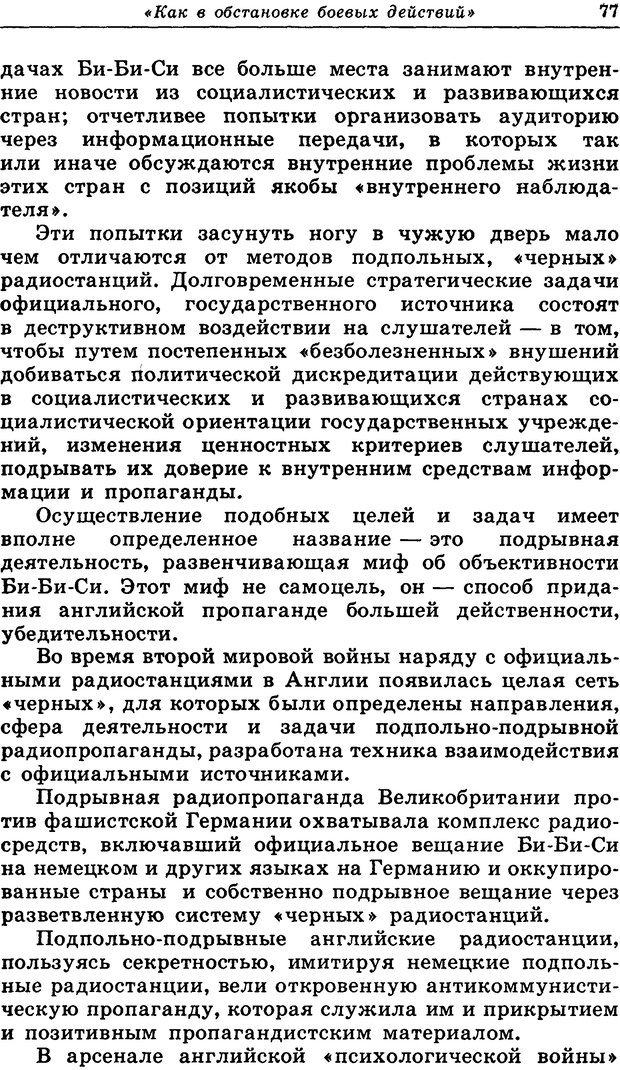 «Как в обстановке боевых действий» 77

дачах Би-Би-Си все больше места занимают внутренние новости из социалистических и развивающихся стран; отчетливее попытки организовать аудиторию через информационные передачи, в которых так или иначе обсуждаются внутренние проблемы жизни этих стран с позиций якобы «внутреннего наблюдателя».

Эти попытки засунуть ногу в чужую дверь мало чем отличаются от методов подпольных, «черных» радиостанций. Долговременные стратегические задачи официального, государственного источника состоят в деструктивном воздействии на слушателей — в том, чтобы путем постепенных «безболезненных» внушений добиваться политической дискредитации действующих в социалистических и развивающихся странах социалистической ориентации государственных учреждений, изменения ценностных критериев слушателей, подрывать их доверие к внутренним средствам информации и пропаганды.

Осуществление подобных целей и задач имеет вполне определенное название — это подрывная деятельность, развенчивающая миф об объективности Би-Би-Си. Этот миф не самоцель, он — способ придания английской пропаганде большей действенности, убедительности.

Во время второй мировой войны наряду с официальными радиостанциями в Англии появилась целая сеть «черных», для которых были определены направления, сфера деятельности и задачи подпольно-подрывной радиопропаганды, разработана техника взаимодействия с официальными источниками.

Подрывная радиопропаганда Великобритании против фашистской Германии охватывала комплекс радиосредств, включавший официальное вещание Би-Би-Си на немецком и других языках на Германию и оккупированные страны и собственно подрывное вещание через разветвленную систему «черных» радиостанций.

Подпольно-подрывные английские радиостанции, пользуясь секретностью, имитируя немецкие подпольные радиостанции, вели откровенную антикоммунистическую пропаганду, которая служила им и прикрытием и позитивным пропагандистским материалом.

В арсенале английской «психологической войны»